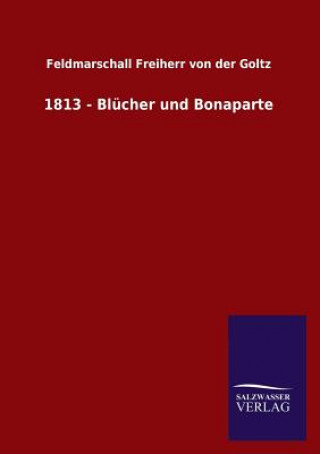 Feldmarschall Freiherr von der Goltz

1813 - Blücher und Bonaparte

SALZWASSER
VERLAG